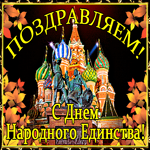 ПОЗДРАВЛЯЕМ!

С Днем
Народного Единства!